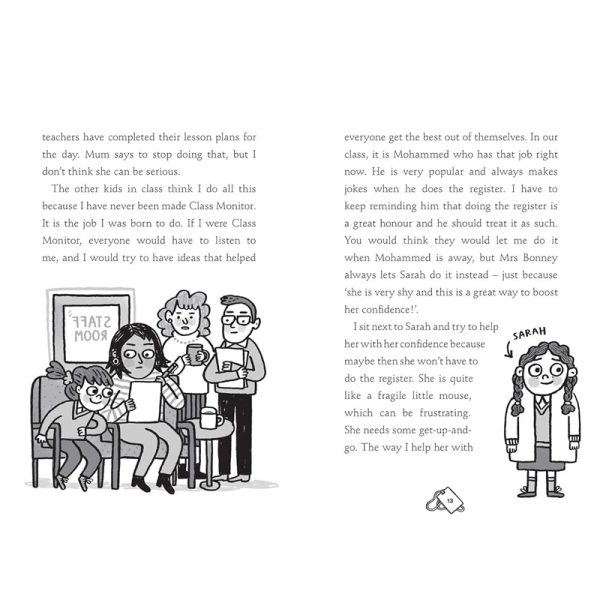 teachers have completed their lesson plans for the day. Mum says to stop doing that, but I don't think she can be serious.

The other kids in class think I do all this because I have never been made Class Monitor. It is the job I was born to do. If I were Class Monitor, everyone would have to listen to me, and I would try to have ideas that helped

STAFF ROOM

everyone get the best out of themselves. In our class, it is Mohammed who has that job right now. He is very popular and always makes jokes when he does the register. I have to keep reminding him that doing the register is a great honour and he should treat it as such. You would think they would let me do it when Mohammed is away, but Mrs Bonney always lets Sarah do it instead – just because 'she is very shy and this is a great way to boost her confidence!'.

I sit next to Sarah and try to help her with her confidence because maybe then she won't have to do the register. She is quite like a fragile little mouse, which can be frustrating. She needs some get-up-and-go. The way I help her with

SARAH

13